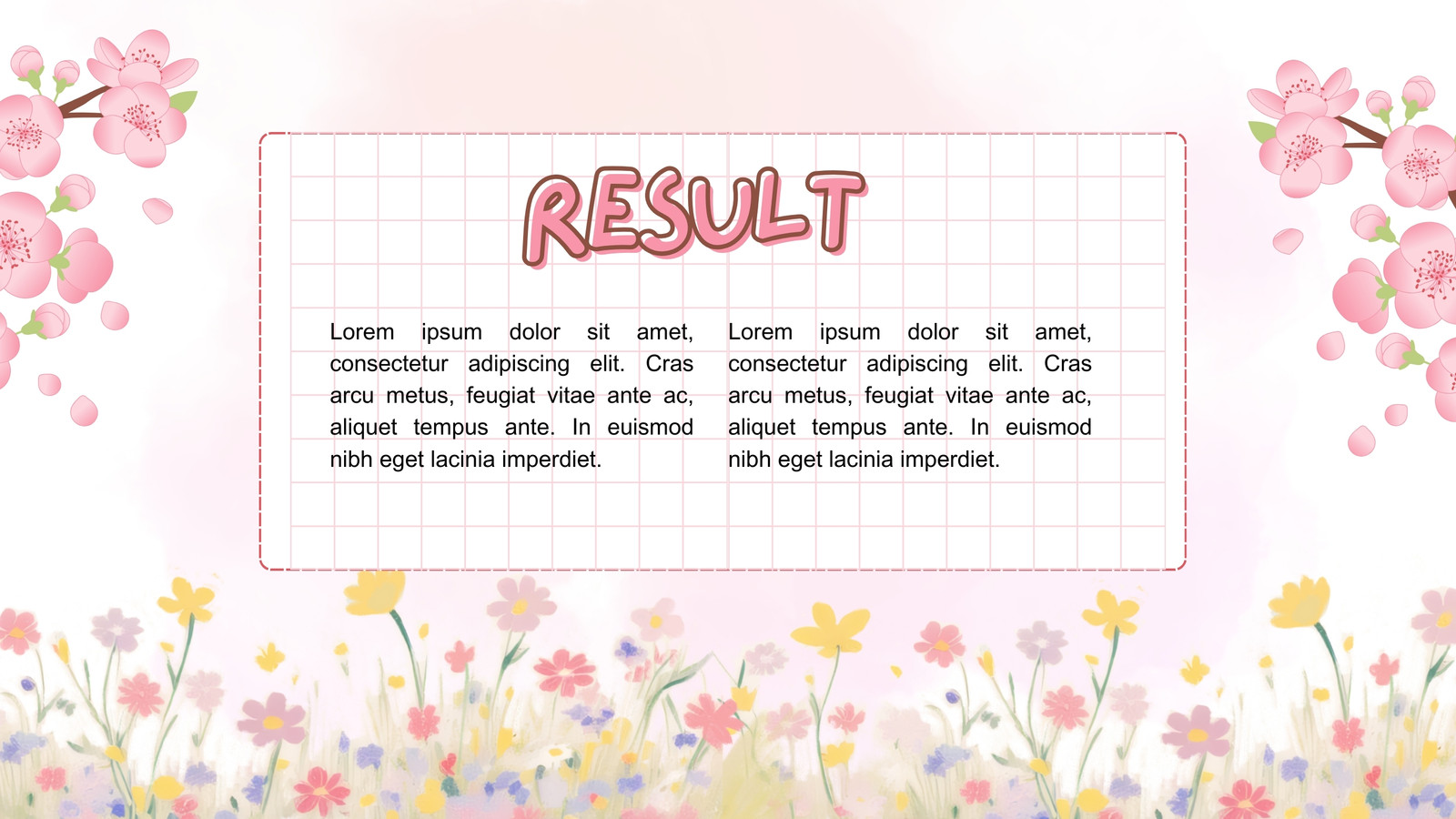 RESULT

Lorem ipsum dolor sit amet, consectetur adipiscing elit. Cras arcu metus, feugiat vitae ante ac, aliquet tempus ante. In euismod nibh eget lacinia imperdiet.

Lorem ipsum dolor sit amet, consectetur adipiscing elit. Cras arcu metus, feugiat vitae ante ac, aliquet tempus ante. In euismod nibh eget lacinia imperdiet.